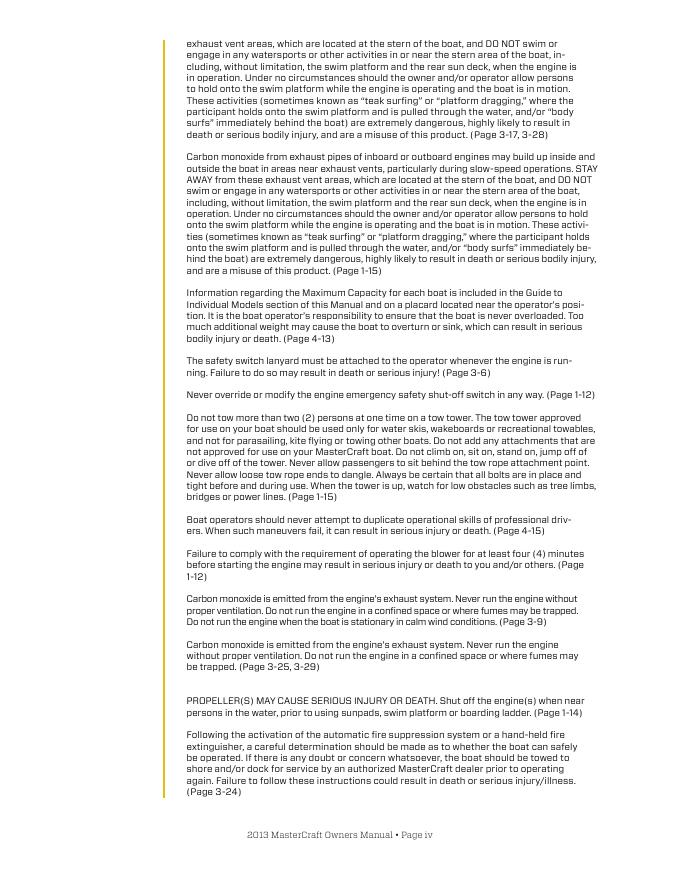 exhaust vent areas, which are located at the stern of the boat, and DO NOT swim or engage in any watersports or other activities in or near the stern area of the boat, including, without limitation, the swim platform and the rear sun deck, when the engine is in operation. Under no circumstances should the owner and/or operator allow persons to hold onto the swim platform while the engine is operating and the boat is in motion. These activities (sometimes known as "teak surfing" or "platform dragging," where the participant holds onto the swim platform and is pulled through the water, and/or "body surfs" immediately behind the boat) are extremely dangerous, highly likely to result in death or serious bodily injury, and are a misuse of this product. (Page 3-17, 3-28)

Carbon monoxide from exhaust pipes of inboard or outboard engines may build up inside and outside the boat in areas near exhaust vents, particularly during slow-speed operations. STAY AWAY from these exhaust vent areas, which are located at the stern of the boat, and DO NOT swim or engage in any watersports or other activities in or near the stern area of the boat, including, without limitation, the swim platform and the rear sun deck, when the engine is in operation. Under no circumstances should the owner and/or operator allow persons to hold onto the swim platform while the engine is operating and the boat is in motion. These activities (sometimes known as "teak surfing" or "platform dragging," where the participant holds onto the swim platform and is pulled through the water, and/or "body surfs" immediately behind the boat) are extremely dangerous, highly likely to result in death or serious bodily injury, and are a misuse of this product. (Page 1-15)

Information regarding the Maximum Capacity for each boat is included in the Guide to Individual Models section of this Manual and on a placard located near the operator's position. It is the boat operator's responsibility to ensure that the boat is never overloaded. Too much additional weight may cause the boat to overturn or sink, which can result in serious bodily injury or death. (Page 4-13)

The safety switch lanyard must be attached to the operator whenever the engine is running. Failure to do so may result in death or serious injury! (Page 3-6)

Never override or modify the engine emergency safety shut-off switch in any way. (Page 1-12)

Do not tow more than two (2) persons at one time on a tow tower. The tow tower approved for use on your boat should be used only for water skis, wakeboards or recreational towables, and not for parasailing, kite flying or towing other boats. Do not add any attachments that are not approved for use on your MasterCraft boat. Do not climb on, sit on, stand on, jump off of or dive off of the tower. Never allow passengers to sit behind the tow rope attachment point. Never allow loose tow rope ends to dangle. Always be certain that all bolts are in place and tight before and during use. When the tower is up, watch for low obstacles such as tree limbs, bridges or power lines. (Page 1-15)

Boat operators should never attempt to duplicate operational skills of professional drivers. When such maneuvers fail, it can result in serious injury or death. (Page 4-15)

Failure to comply with the requirement of operating the blower for at least four (4) minutes before starting the engine may result in serious injury or death to you and/or others. (Page 1-12)

Carbon monoxide is emitted from the engine's exhaust system. Never run the engine without proper ventilation. Do not run the engine in a confined space or where fumes may be trapped. Do not run the engine when the boat is stationary in calm wind conditions. (Page 3-9)

Carbon monoxide is emitted from the engine's exhaust system. Never run the engine without proper ventilation. Do not run the engine in a confined space or where fumes may be trapped. (Page 3-25, 3-29)

PROPELLER(S) MAY CAUSE SERIOUS INJURY OR DEATH. Shut off the engine(s) when near persons in the water, prior to using sunpads, swim platform or boarding ladder. (Page 1-14)

Following the activation of the automatic fire suppression system or a hand-held fire extinguisher, a careful determination should be made as to whether the boat can safely be operated. If there is any doubt or concern whatsoever, the boat should be towed to shore and/or dock for service by an authorized MasterCraft dealer prior to operating again. Failure to follow these instructions could result in death or serious injury/illness. (Page 3-24)

2013 MasterCraft Owners Manual • Page iv